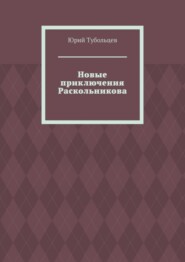 Юрий Тубольцев

Новые приключения Раскольникова